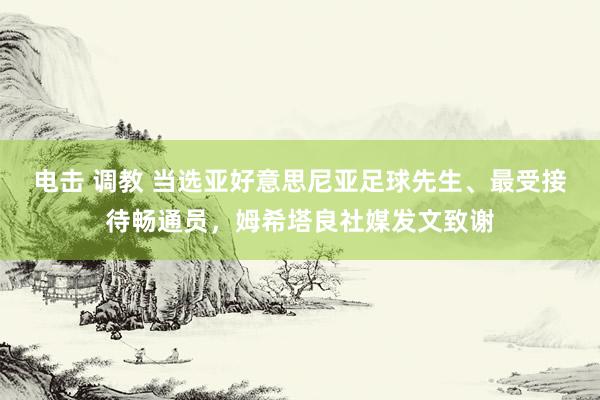 电击 调教 当选亚好意思尼亚足球先生、最受接待畅通员，姆希塔良社媒发文致谢